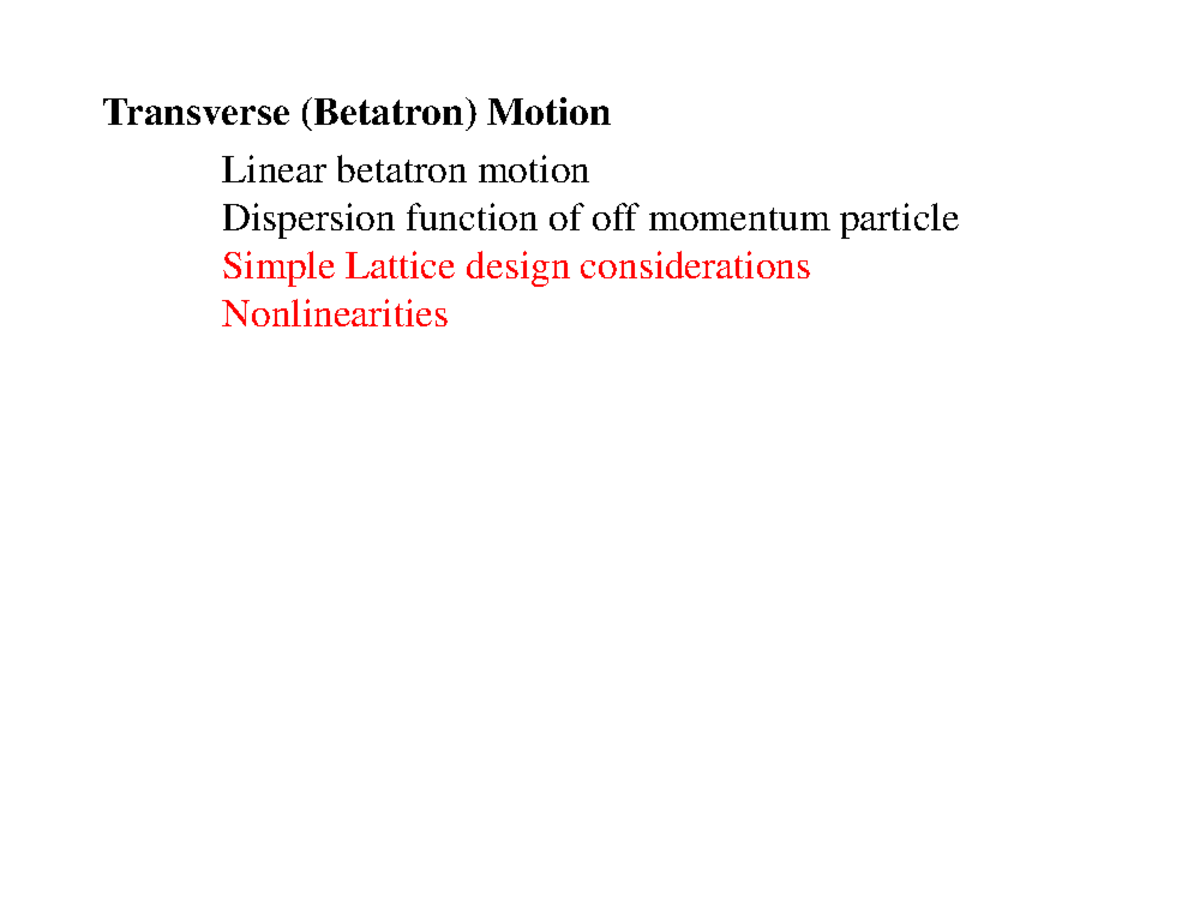 Transverse (Betatron) Motion

Linear betatron motion
Dispersion function of off momentum particle
Simple Lattice design considerations
Nonlinearities